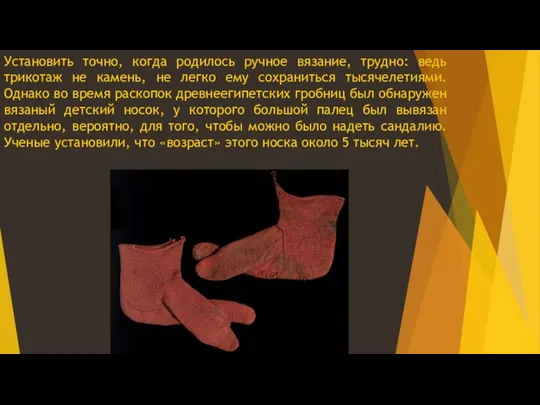 Установить точно, когда родилось ручное вязание, трудно: ведь трикотаж не камень, не легко ему сохраниться тысячелетиями. Однако во время раскопок древнеегипетских гробниц был обнаружен вязаный детский носок, у которого большой палец был вывязан отдельно, вероятно, для того, чтобы можно было надеть сандалию. Ученые установили, что «возраст» этого носка около 5 тысяч лет.